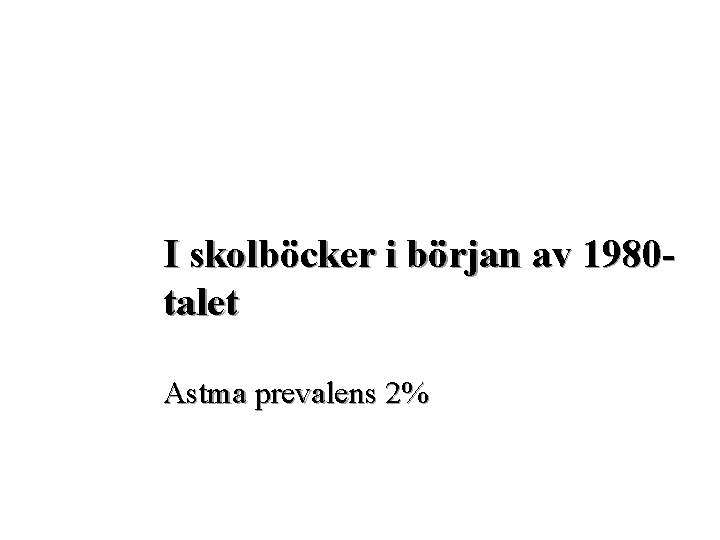 I skolböcker i början av 1980-talet

Astma prevalens 2%